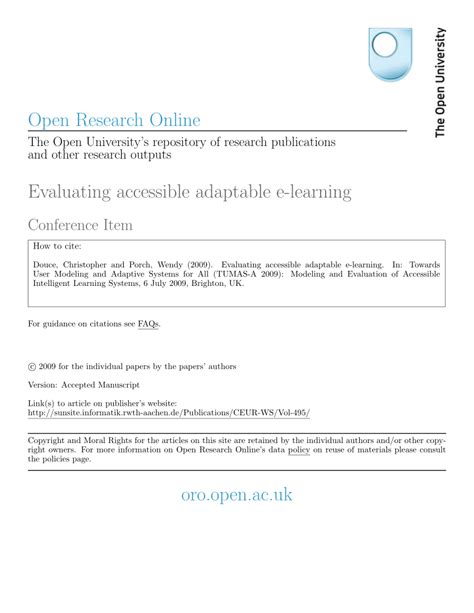 The Open University

Open Research Online

The Open University's repository of research publications and other research outputs

Evaluating accessible adaptable e-learning

Conference Item

How to cite:

Douce, Christopher and Porch, Wendy (2009). Evaluating accessible adaptable e-learning. In: Towards User Modeling and Adaptive Systems for All (TUMAS-A 2009): Modeling and Evaluation of Accessible Intelligent Learning Systems, 6 July 2009, Brighton, UK.

For guidance on citations see FAQs.

© 2009 for the individual papers by the papers' authors

Version: Accepted Manuscript

Link(s) to article on publisher's website:
http://sunsite.informatik.rwth-aachen.de/Publications/CEUR-WS/Vol-495/

Copyright and Moral Rights for the articles on this site are retained by the individual authors and/or other copyright owners. For more information on Open Research Online's data policy on reuse of materials please consult the policies page.

oro.open.ac.uk